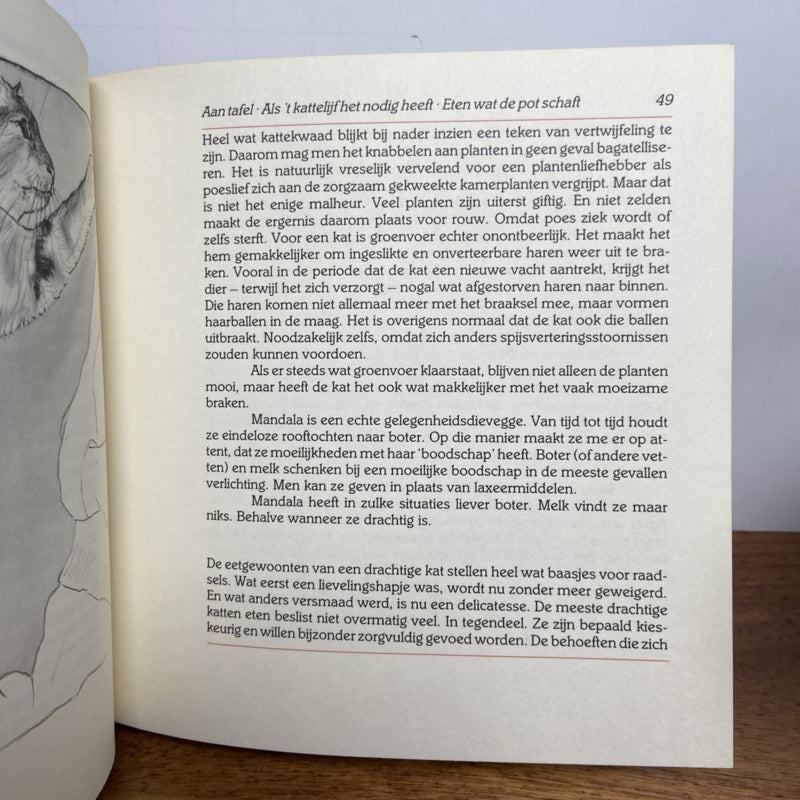 Aan tafel · Als 't kattelijf het nodig heeft · Eten wat de pot schaft 49

Heel wat kattekwaad blijkt bij nader inzien een teken van vertwijfeling te zijn. Daarom mag men het knabbelen aan planten in geen geval bagatelliseren. Het is natuurlijk vreselijk vervelend voor een plantenliefhebber als poeslief zich aan de zorgzaam gekweekte kamerplanten vergrijpt. Maar dat is niet het enige malheur. Veel planten zijn uiterst giftig. En niet zelden maakt de ergernis daarom plaats voor rouw. Omdat poes ziek wordt of zelfs sterft. Voor een kat is groenvoer echter onontbeerlijk. Het maakt het hem gemakkelijker om ingeslikte en onverteerbare haren weer uit te braken. Vooral in de periode dat de kat een nieuwe vacht aantrekt, krijgt het dier – terwijl het zich verzorgt – nogal wat afgestorven haren naar binnen. Die haren komen niet allemaal meer met het braaksel mee, maar vormen haarballen in de maag. Het is overigens normaal dat de kat ook die ballen uitbraakt. Noodzakelijk zelfs, omdat zich anders spijsverteringsstoornissen zouden kunnen voordoen.

Als er steeds wat groenvoer klaarstaat, blijven niet alleen de planten mooi, maar heeft de kat het ook wat makkelijker met het vaak moeizame braken.

Mandala is een echte gelegenheidsdievegge. Van tijd tot tijd houdt ze eindeloze rooftochten naar boter. Op die manier maakt ze me er op attent, dat ze moeilijkheden met haar 'boodschap' heeft. Boter (of andere vetten) en melk schenken bij een moeilijke boodschap in de meeste gevallen verlichting. Men kan ze geven in plaats van laxeermiddelen.

Mandala heeft in zulke situaties liever boter. Melk vindt ze maar niks. Behalve wanneer ze drachtig is.

De eetgewoonten van een drachtige kat stellen heel wat baasjes voor raadsels. Wat eerst een lievelingshapje was, wordt nu zonder meer geweigerd. En wat anders versmaad werd, is nu een delicatesse. De meeste drachtige katten eten beslist niet overmatig veel. In tegendeel. Ze zijn bepaald kieskeurig en willen bijzonder zorgvuldig gevoed worden. De behoeften die zich